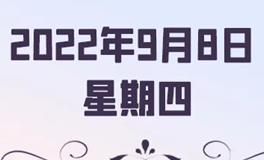 2022年9月8日
星期四